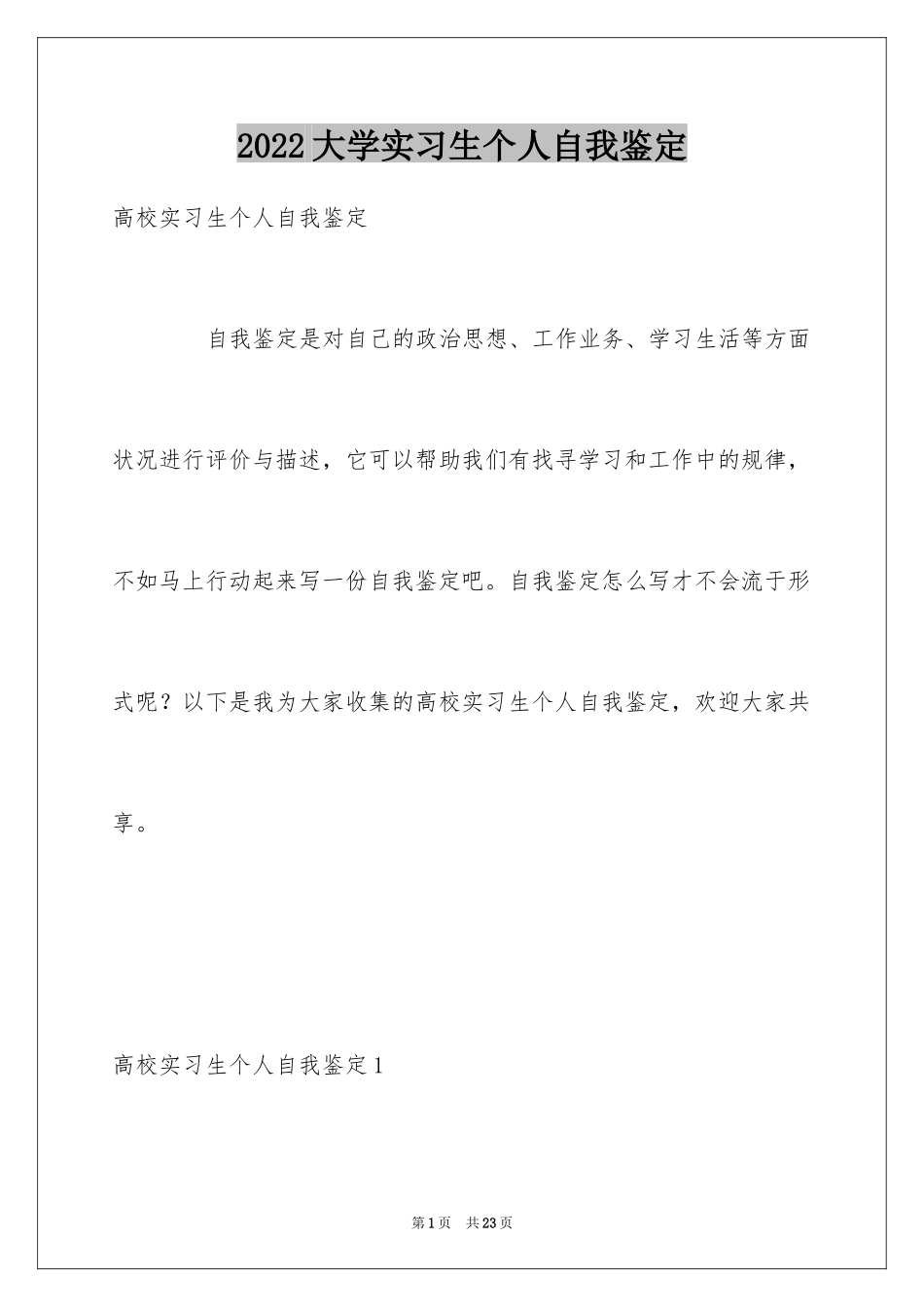 2022大学实习生个人自我鉴定

高校实习生个人自我鉴定

自我鉴定是对自己的政治思想、工作业务、学习生活等方面状况进行评价与描述，它可以帮助我们有找寻学习和工作中的规律，不如马上行动起来写一份自我鉴定吧。自我鉴定怎么写才不会流于形式呢？以下是我为大家收集的高校实习生个人自我鉴定，欢迎大家共享。

高校实习生个人自我鉴定1

第1页 共23页